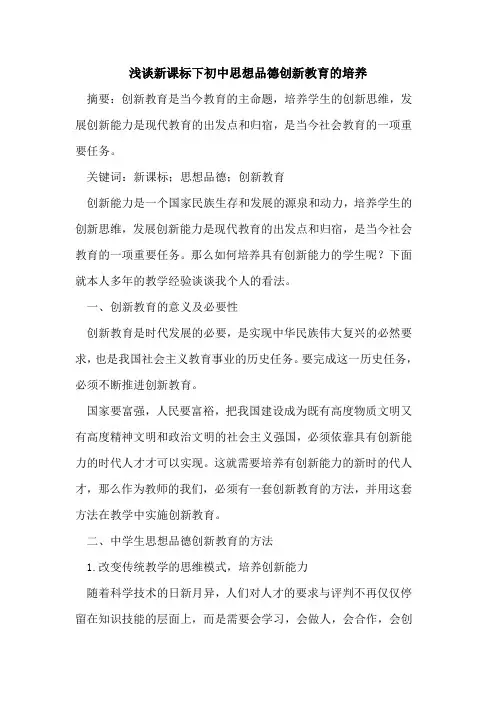 浅谈新课标下初中思想品德创新教育的培养

摘要：创新教育是当今教育的主命题，培养学生的创新思维，发展创新能力是现代教育的出发点和归宿，是当今社会教育的一项重要任务。

关键词：新课标；思想品德；创新教育

创新能力是一个国家民族生存和发展的源泉和动力，培养学生的创新思维，发展创新能力是现代教育的出发点和归宿，是当今社会教育的一项重要任务。那么如何培养具有创新能力的学生呢？下面就本人多年的教学经验谈谈我个人的看法。

一、创新教育的意义及必要性

创新教育是时代发展的必要，是实现中华民族伟大复兴的必然要求，也是我国社会主义教育事业的历史任务。要完成这一历史任务，必须不断推进创新教育。

国家要富强，人民要富裕，把我国建设成为既有高度物质文明又有高度精神文明和政治文明的社会主义强国，必须依靠具有创新能力的时代人才才可以实现。这就需要培养有创新能力的新时的代人才，那么作为教师的我们，必须有一套创新教育的方法，并用这套方法在教学中实施创新教育。

二、中学生思想品德创新教育的方法

1.改变传统教学的思维模式，培养创新能力

随着科学技术的日新月异，人们对人才的要求与评判不再仅仅停留在知识技能的层面上，而是需要会学习，会做人，会合作，会创